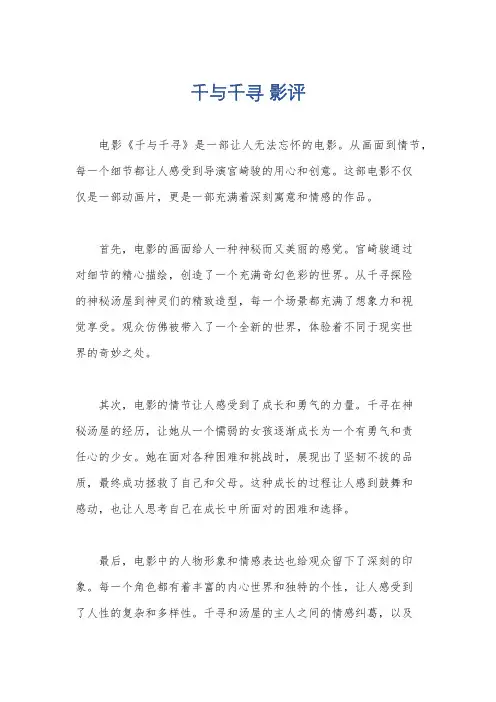 千与千寻 影评

电影《千与千寻》是一部让人无法忘怀的电影。从画面到情节，每一个细节都让人感受到导演宫崎骏的用心和创意。这部电影不仅仅是一部动画片，更是一部充满着深刻寓意和情感的作品。

首先，电影的画面给人一种神秘而又美丽的感觉。宫崎骏通过对细节的精心描绘，创造了一个充满奇幻色彩的世界。从千寻探险的神秘汤屋到神灵们的精致造型，每一个场景都充满了想象力和视觉享受。观众仿佛被带入了一个全新的世界，体验着不同于现实世界的奇妙之处。

其次，电影的情节让人感受到了成长和勇气的力量。千寻在神秘汤屋的经历，让她从一个懦弱的女孩逐渐成长为一个有勇气和责任心的少女。她在面对各种困难和挑战时，展现出了坚韧不拔的品质，最终成功拯救了自己和父母。这种成长的过程让人感到鼓舞和感动，也让人思考自己在成长中所面对的困难和选择。

最后，电影中的人物形象和情感表达也给观众留下了深刻的印象。每一个角色都有着丰富的内心世界和独特的个性，让人感受到了人性的复杂和多样性。千寻和汤屋的主人之间的情感纠葛，以及